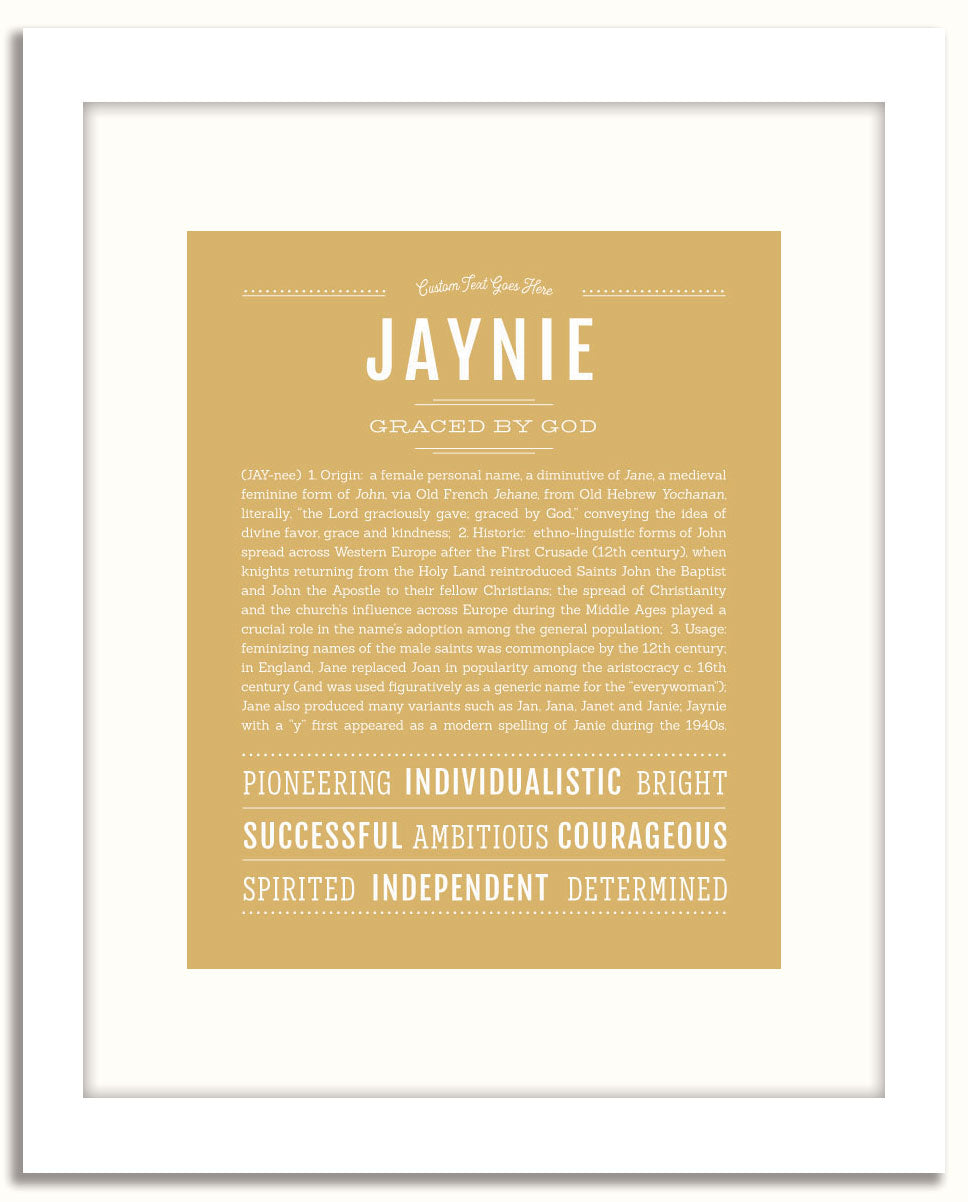 Custom Text Goes Here

JAYNIE

GRACED BY GOD

(JAY-nee) 1. Origin: a female personal name, a diminutive of Jane, a medieval feminine form of John, via Old French Jehane, from Old Hebrew Yochanan, literally, "the Lord graciously gave; graced by God," conveying the idea of divine favor, grace and kindness; 2. Historic: ethno-linguistic forms of John spread across Western Europe after the First Crusade (12th century), when knights returning from the Holy Land reintroduced Saints John the Baptist and John the Apostle to their fellow Christians; the spread of Christianity and the church's influence across Europe during the Middle Ages played a crucial role in the name's adoption among the general population; 3. Usage: feminizing names of the male saints was commonplace by the 12th century; in England, Jane replaced Joan in popularity among the aristocracy c. 16th century (and was used figuratively as a generic name for the "everywoman"); Jane also produced many variants such as Jan, Jana, Janet and Janie; Jaynie with a "y" first appeared as a modern spelling of Janie during the 1940s.

PIONEERING INDIVIDUALISTIC BRIGHT

SUCCESSFUL AMBITIOUS COURAGEOUS

SPIRITED INDEPENDENT DETERMINED